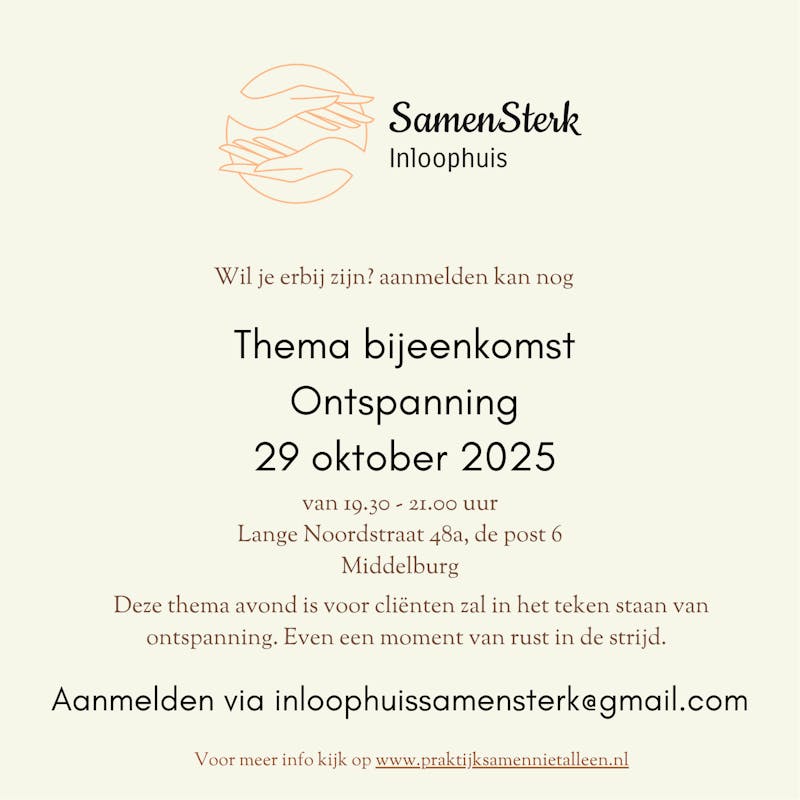 SamenSterk
Inloophuis

Wil je erbij zijn? aanmelden kan nog

Thema bijeenkomst
Ontspanning
29 oktober 2025

van 19.30 - 21.00 uur
Lange Noordstraat 48a, de post 6
Middelburg

Deze thema avond is voor cliënten zal in het teken staan van ontspanning. Even een moment van rust in de strijd.

Aanmelden via inloophuissamensterk@gmail.com

Voor meer info kijk op www.praktijksamennietalleen.nl